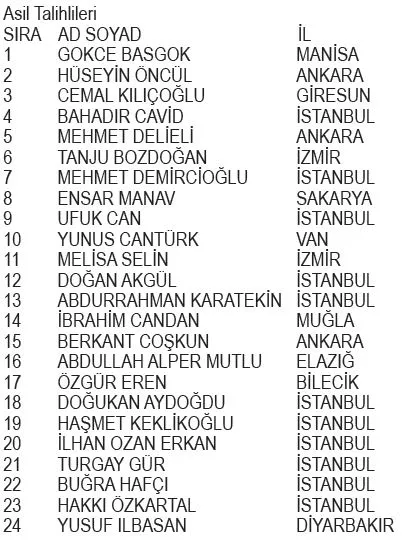 Asil Talihlileri

| SIRA | AD SOYAD | İL |
|---|---|---|
| 1 | GOKCE BASGOK | MANISA |
| 2 | HÜSEYİN ÖNCÜL | ANKARA |
| 3 | CEMAL KILIÇOĞLU | GİRESUN |
| 4 | BAHADIR CAVİD | İSTANBUL |
| 5 | MEHMET DELİELİ | ANKARA |
| 6 | TANJU BOZDOĞAN | İZMİR |
| 7 | MEHMET DEMİRCİOĞLU | İSTANBUL |
| 8 | ENSAR MANAV | SAKARYA |
| 9 | UFUK CAN | İSTANBUL |
| 10 | YUNUS CANTÜRK | VAN |
| 11 | MELİSA SELİN | İZMİR |
| 12 | DOĞAN AKGÜL | İSTANBUL |
| 13 | ABDURRAHMAN KARATEKİN | İSTANBUL |
| 14 | İBRAHİM CANDAN | MUĞLA |
| 15 | BERKANT COŞKUN | ANKARA |
| 16 | ABDULLAH ALPER MUTLU | ELAZIĞ |
| 17 | ÖZGÜR EREN | BİLECİK |
| 18 | DOĞUKAN AYDOĞDU | İSTANBUL |
| 19 | HAŞMET KEKLİKOĞLU | İSTANBUL |
| 20 | İLHAN OZAN ERKAN | İSTANBUL |
| 21 | TURGAY GÜR | İSTANBUL |
| 22 | BUĞRA HAFÇI | İSTANBUL |
| 23 | HAKKI ÖZKARTAL | İSTANBUL |
| 24 | YUSUF ILBASAN | DİYARBAKIR |